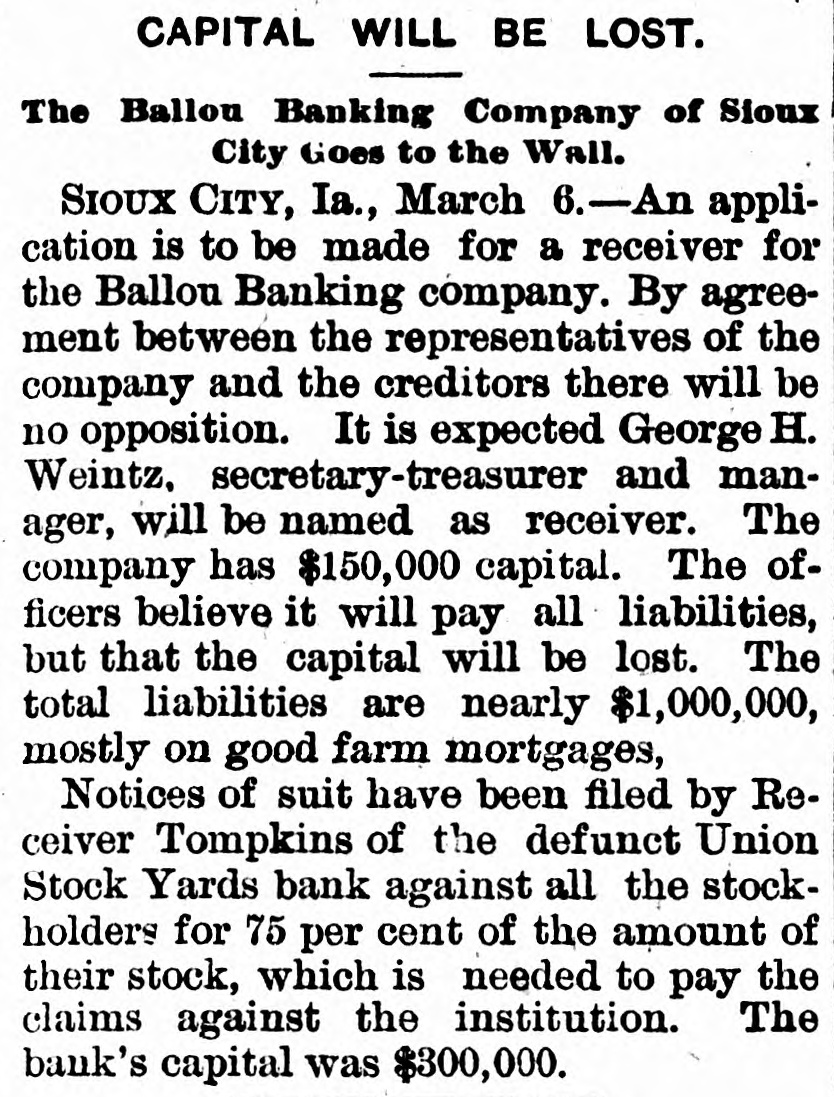 CAPITAL WILL BE LOST.

The Ballou Banking Company of Sioux City Goes to the Wall.

SIOUX CITY, Ia., March 6.—An application is to be made for a receiver for the Ballou Banking company. By agreement between the representatives of the company and the creditors there will be no opposition. It is expected George H. Weintz, secretary-treasurer and manager, will be named as receiver. The company has $150,000 capital. The officers believe it will pay all liabilities, but that the capital will be lost. The total liabilities are nearly $1,000,000, mostly on good farm mortgages,

Notices of suit have been filed by Receiver Tompkins of the defunct Union Stock Yards bank against all the stockholders for 75 per cent of the amount of their stock, which is needed to pay the claims against the institution. The bank's capital was $300,000.